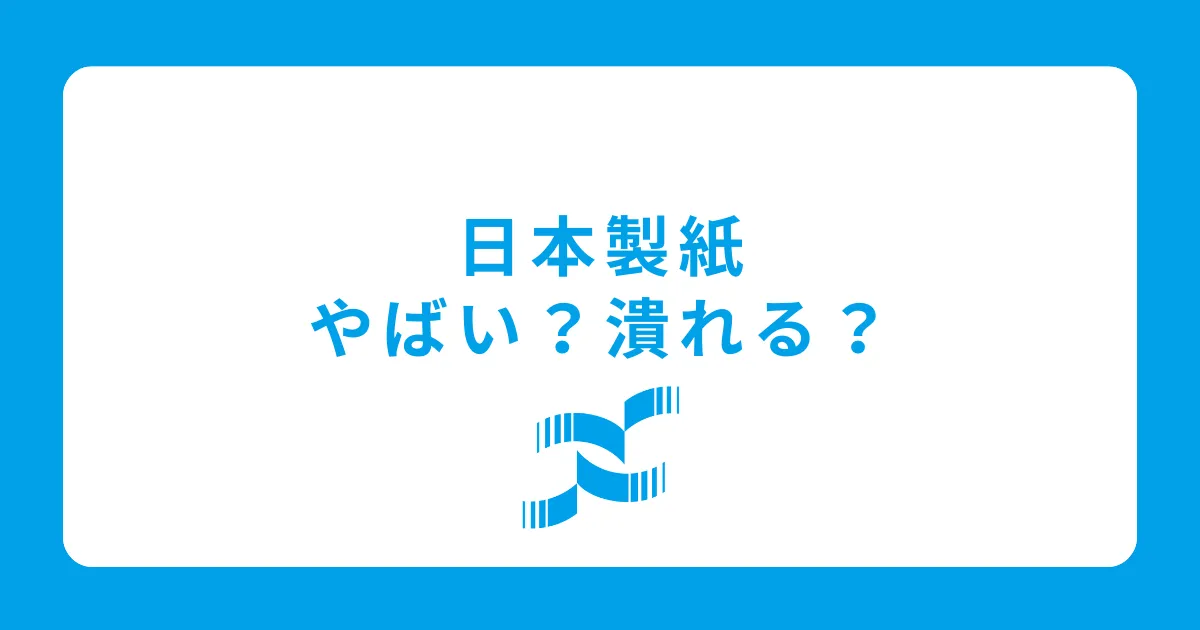 日本製紙
やばい？潰れる？